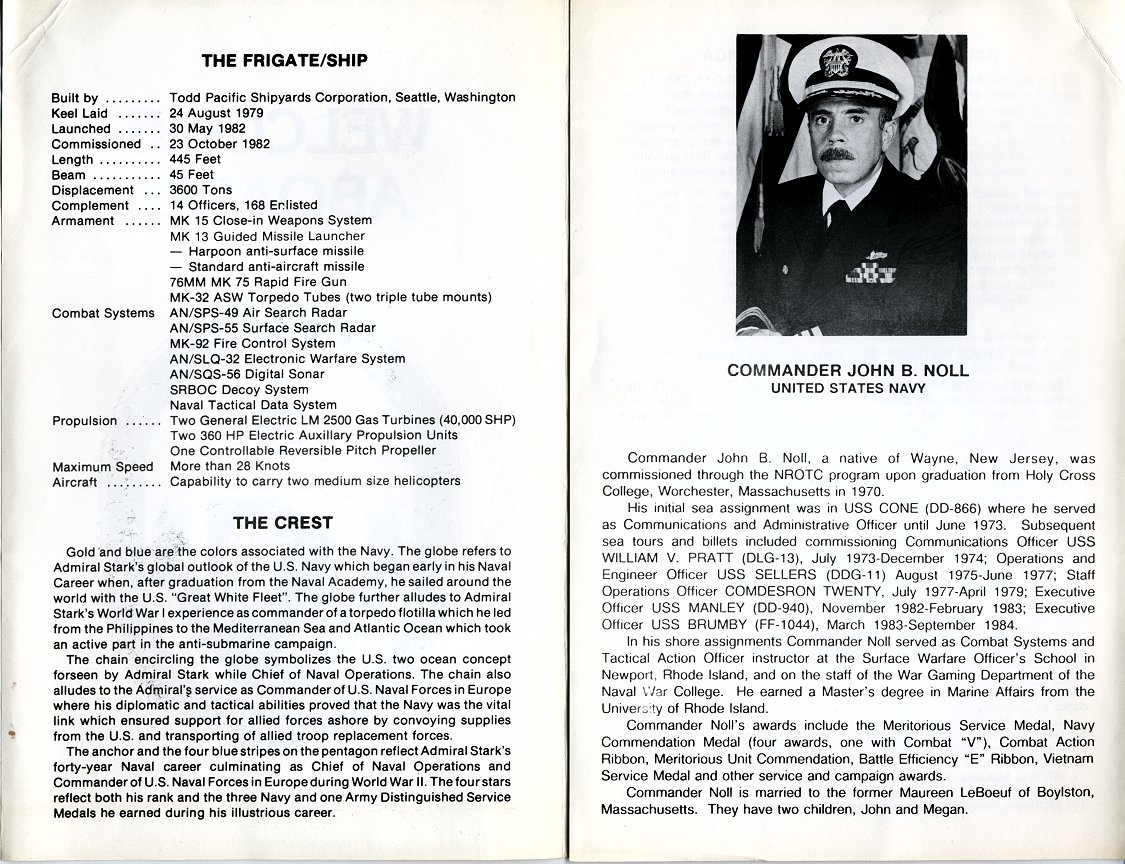 THE FRIGATE/SHIP

Built by ......... Todd Pacific Shipyards Corporation, Seattle, Washington
Keel Laid ....... 24 August 1979
Launched ....... 30 May 1982
Commissioned .. 23 October 1982
Length .......... 445 Feet
Beam ........... 45 Feet
Displacement ... 3600 Tons
Complement .... 14 Officers, 168 Enlisted
Armament ...... MK 15 Close-in Weapons System
MK 13 Guided Missile Launcher
— Harpoon anti-surface missile
— Standard anti-aircraft missile
76MM MK 75 Rapid Fire Gun
MK-32 ASW Torpedo Tubes (two triple tube mounts)
Combat Systems AN/SPS-49 Air Search Radar
AN/SPS-55 Surface Search Radar
MK-92 Fire Control System
AN/SLQ-32 Electronic Warfare System
AN/SQS-56 Digital Sonar
SRBOC Decoy System
Naval Tactical Data System
Propulsion ...... Two General Electric LM 2500 Gas Turbines (40,000 SHP)
Two 360 HP Electric Auxillary Propulsion Units
One Controllable Reversible Pitch Propeller
Maximum Speed More than 28 Knots
Aircraft ......... Capability to carry two medium size helicopters

THE CREST

Gold and blue are the colors associated with the Navy. The globe refers to Admiral Stark's global outlook of the U.S. Navy which began early in his Naval Career when, after graduation from the Naval Academy, he sailed around the world with the U.S. "Great White Fleet". The globe further alludes to Admiral Stark's World War I experience as commander of a torpedo flotilla which he led from the Philippines to the Mediterranean Sea and Atlantic Ocean which took an active part in the anti-submarine campaign.

The chain encircling the globe symbolizes the U.S. two ocean concept forseen by Admiral Stark while Chief of Naval Operations. The chain also alludes to the Admiral's service as Commander of U.S. Naval Forces in Europe where his diplomatic and tactical abilities proved that the Navy was the vital link which ensured support for allied forces ashore by convoying supplies from the U.S. and transporting of allied troop replacement forces.

The anchor and the four blue stripes on the pentagon reflect Admiral Stark's forty-year Naval career culminating as Chief of Naval Operations and Commander of U.S. Naval Forces in Europe during World War II. The four stars reflect both his rank and the three Navy and one Army Distinguished Service Medals he earned during his illustrious career.

COMMANDER JOHN B. NOLL
UNITED STATES NAVY

Commander John B. Noll, a native of Wayne, New Jersey, was commissioned through the NROTC program upon graduation from Holy Cross College, Worchester, Massachusetts in 1970.

His initial sea assignment was in USS CONE (DD-866) where he served as Communications and Administrative Officer until June 1973. Subsequent sea tours and billets included commissioning Communications Officer USS WILLIAM V. PRATT (DLG-13), July 1973-December 1974; Operations and Engineer Officer USS SELLERS (DDG-11) August 1975-June 1977; Staff Operations Officer COMDESRON TWENTY, July 1977-April 1979; Executive Officer USS MANLEY (DD-940), November 1982-February 1983; Executive Officer USS BRUMBY (FF-1044), March 1983-September 1984.

In his shore assignments Commander Noll served as Combat Systems and Tactical Action Officer instructor at the Surface Warfare Officer's School in Newport, Rhode Island, and on the staff of the War Gaming Department of the Naval War College. He earned a Master's degree in Marine Affairs from the University of Rhode Island.

Commander Noll's awards include the Meritorious Service Medal, Navy Commendation Medal (four awards, one with Combat "V"), Combat Action Ribbon, Meritorious Unit Commendation, Battle Efficiency "E" Ribbon, Vietnam Service Medal and other service and campaign awards.

Commander Noll is married to the former Maureen LeBoeuf of Boylston, Massachusetts. They have two children, John and Megan.